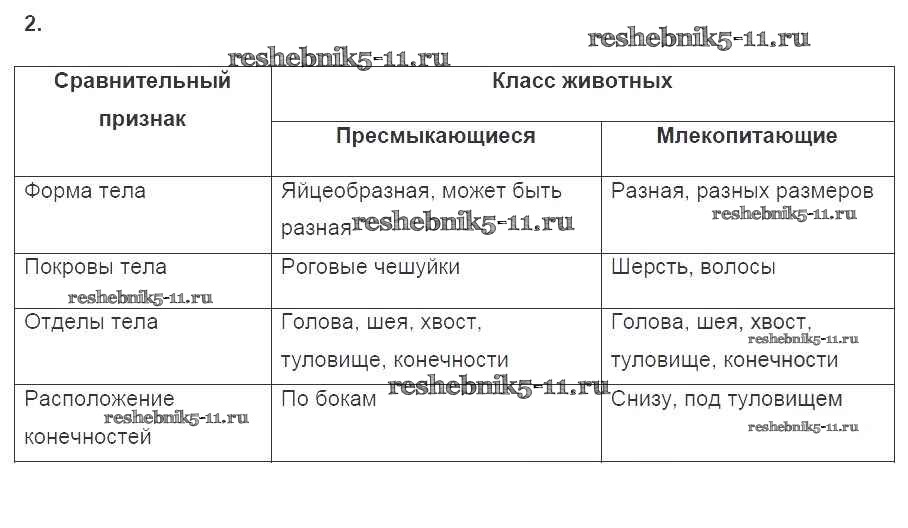 2.

reshebnik5-11.ru

reshebnik5-11.ru

| Сравнительный признак | Класс животных | |
|---|---|---|
| | Пресмыкающиеся | Млекопитающие |
| Форма тела | Яйцеобразная, может быть разная reshebnik5-11.ru | Разная, разных размеров reshebnik5-11.ru |
| Покровы тела reshebnik5-11.ru | Роговые чешуйки | Шерсть, волосы |
| Отделы тела | Голова, шея, хвост, туловище, конечности | Голова, шея, хвост, reshebnik5-11.ru туловище, конечности |
| Расположение reshebnik5-11.ru конечностей | По бокам reshebnik5-11.ru | Снизу, под туловищем reshebnik5-11.ru |